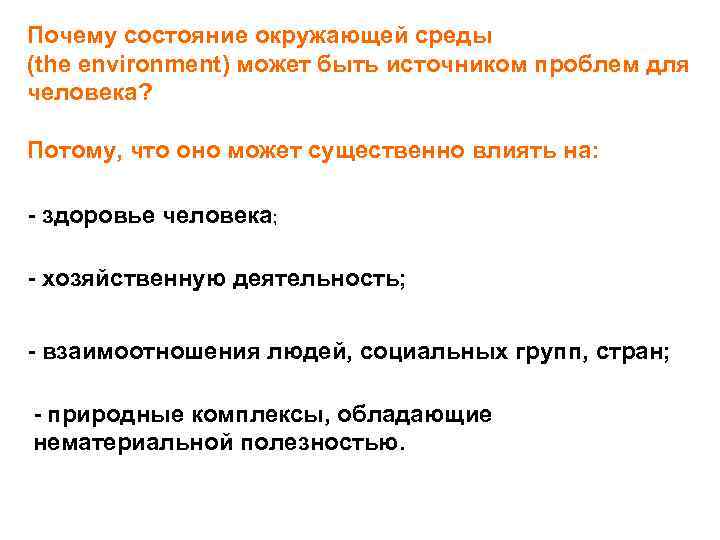 Почему состояние окружающей среды (the environment) может быть источником проблем для человека?

Потому, что оно может существенно влиять на:

- здоровье человека;

- хозяйственную деятельность;

- взаимоотношения людей, социальных групп, стран;

- природные комплексы, обладающие нематериальной полезностью.